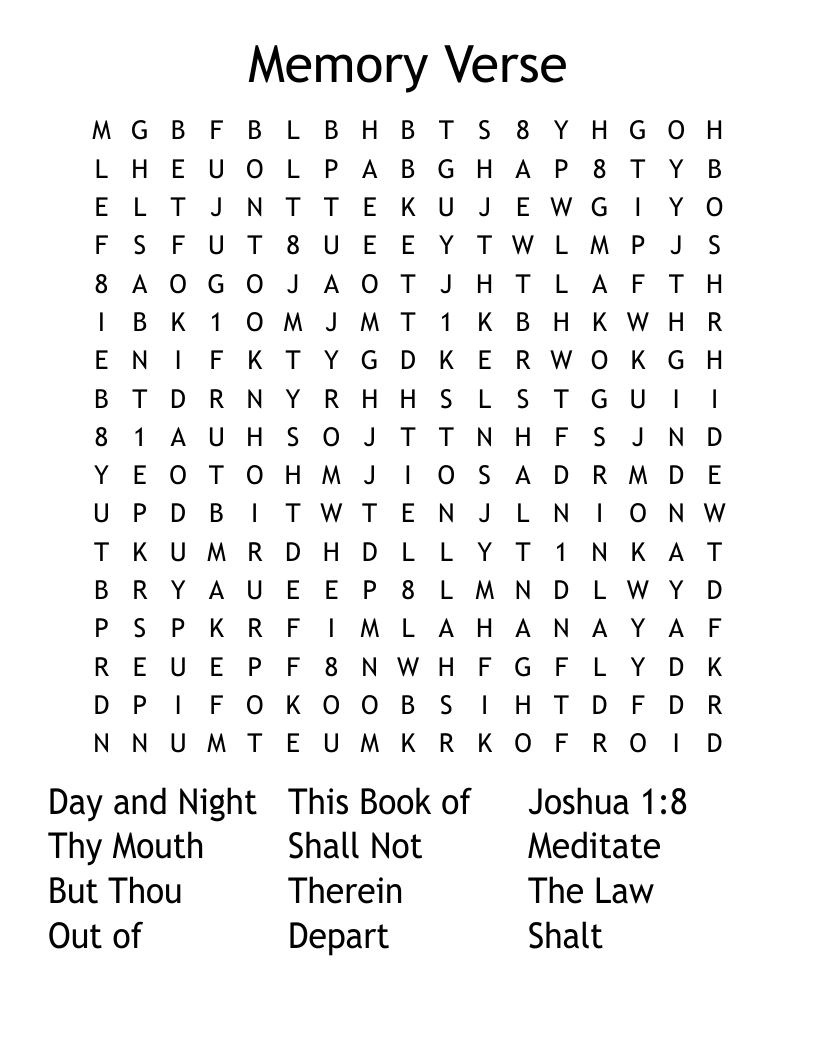 Memory Verse

M G B F B L B H B T S 8 Y H G O H
L H E U O L P A B G H A P 8 T Y B
E L T J N T T E K U J E W G I Y O
F S F U T 8 U E E Y T W L M P J S
8 A O G O J A O T J H T L A F T H
I B K 1 O M J M T 1 K B H K W H R
E N I F K T Y G D K E R W O K G H
B T D R N Y R H H S L S T G U I I
8 1 A U H S O J T T N H F S J N D
Y E O T O H M J I O S A D R M D E
U P D B I T W T E N J L N I O N W
T K U M R D H D L L Y T 1 N K A T
B R Y A U E E P 8 L M N D L W Y D
P S P K R F I M L A H A N A Y A F
R E U E P F 8 N W H F G F L Y D K
D P I F O K O O B S I H T D F D R
N N U M T E U M K R K O F R O I D

Day and Night
Thy Mouth
But Thou
Out of

This Book of
Shall Not
Therein
Depart

Joshua 1:8
Meditate
The Law
Shalt